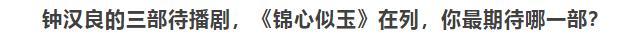 钟汉良的三部待播剧，《锦心似玉》在列，你最期待哪一部?